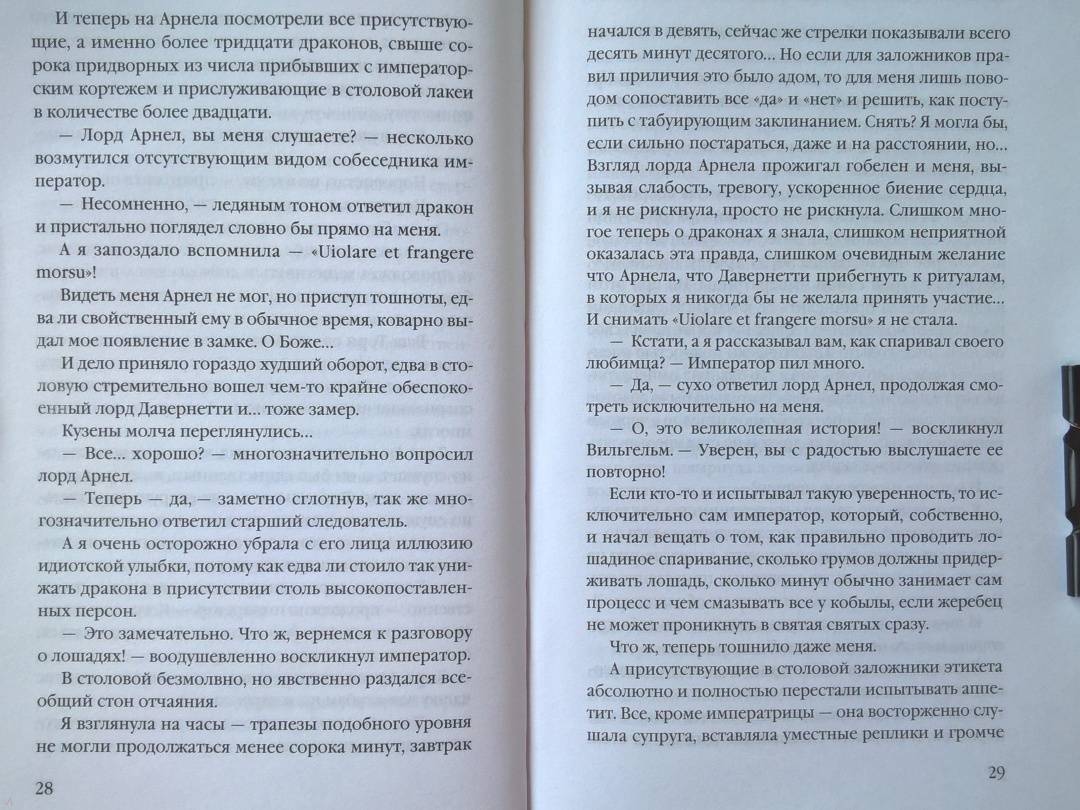 И теперь на Арнела посмотрели все присутствующие, а именно более тридцати драконов, свыше сорока придворных из числа прибывших с императорским кортежем и прислуживающие в столовой лакеи в количестве более двадцати.

— Лорд Арнел, вы меня слушаете? — несколько возмутился отсутствующим видом собеседника император.

— Несомненно, — ледяным тоном ответил дракон и пристально поглядел словно бы прямо на меня.

А я запоздало вспомнила — «Uiolare et frangere morsu»!

Видеть меня Арнел не мог, но приступ тошноты, едва ли свойственный ему в обычное время, коварно выдал мое появление в замке. О Боже...

И дело приняло гораздо худший оборот, едва в столовую стремительно вошел чем-то крайне обеспокоенный лорд Давернетти и... тоже замер.

Кузены молча переглянулись...

— Все... хорошо? — многозначительно вопросил лорд Арнел.

— Теперь — да, — заметно сглотнув, так же многозначительно ответил старший следователь.

А я очень осторожно убрала с его лица иллюзию идиотской улыбки, потому как едва ли стоило так унижать дракона в присутствии столь высокопоставленных персон.

— Это замечательно. Что ж, вернемся к разговору о лошадях! — воодушевленно воскликнул император.

В столовой безмолвно, но явственно раздался всеобщий стон отчаяния.

Я взглянула на часы — трапезы подобного уровня не могли продолжаться менее сорока минут, завтрак

28

начался в девять, сейчас же стрелки показывали всего десять минут десятого... Но если для заложников правил приличия это было адом, то для меня лишь поводом сопоставить все «да» и «нет» и решить, как поступить с табуирующим заклинанием. Снять? Я могла бы, если сильно постараться, даже и на расстоянии, но... Взгляд лорда Арнела прожигал гобелен и меня, вызывая слабость, тревогу, ускоренное биение сердца, и я не рискнула, просто не рискнула. Слишком многое теперь о драконах я знала, слишком неприятной оказалась эта правда, слишком очевидным желание что Арнела, что Давернетти прибегнуть к ритуалам, в которых я никогда бы не желала принять участие... И снимать «Uiolare et frangere morsu» я не стала.

— Кстати, а я рассказывал вам, как спаривал своего любимца? — Император пил много.

— Да, — сухо ответил лорд Арнел, продолжая смотреть исключительно на меня.

— О, это великолепная история! — воскликнул Вильгельм. — Уверен, вы с радостью выслушаете ее повторно!

Если кто-то и испытывал такую уверенность, то исключительно сам император, который, собственно, и начал вещать о том, как правильно проводить лошадиное спаривание, сколько грумов должны придерживать лошадь, сколько минут обычно занимает сам процесс и чем смазывать все у кобылы, если жеребец не может проникнуть в святая святых сразу.

Что ж, теперь тошнило даже меня.

А присутствующие в столовой заложники этикета абсолютно и полностью перестали испытывать аппетит. Все, кроме императрицы — она восторженно слушала супруга, вставляла уместные реплики и громче

29